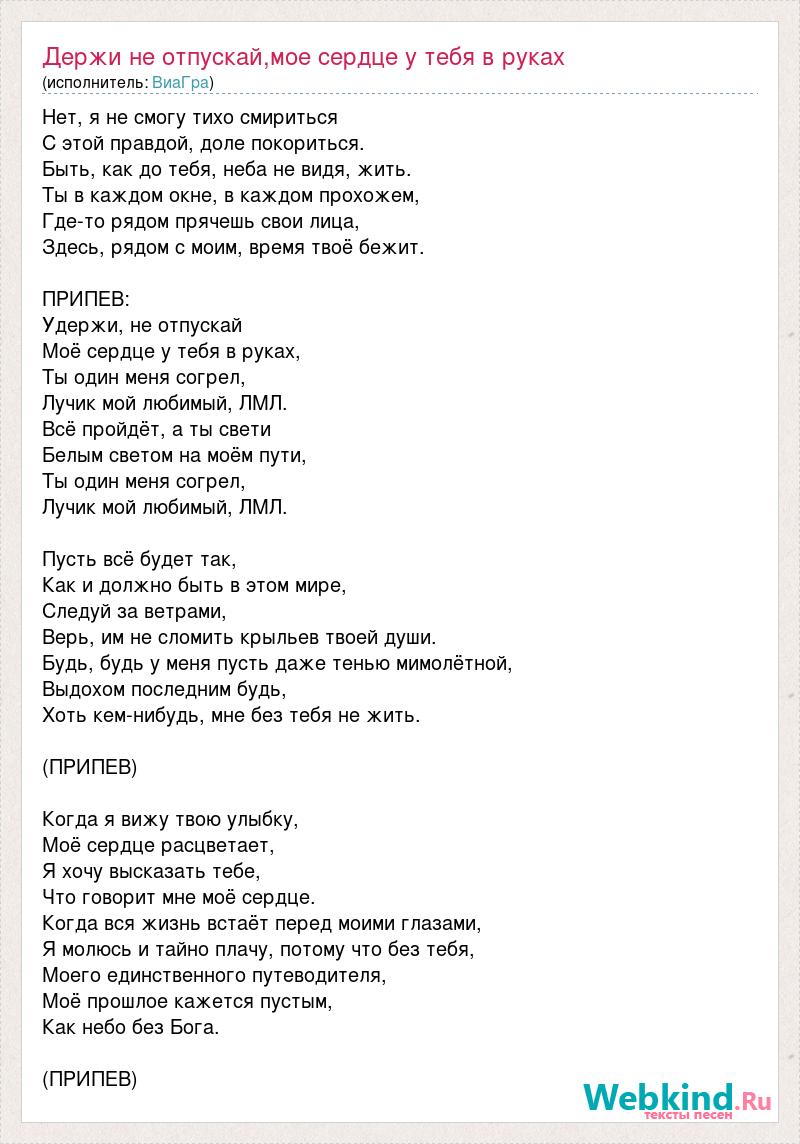 Держи не отпускай,мое сердце у тебя в руках
(исполнитель: ВиаГра)

Нет, я не смогу тихо смириться
С этой правдой, доле покориться.
Быть, как до тебя, неба не видя, жить.
Ты в каждом окне, в каждом прохожем,
Где-то рядом прячешь свои лица,
Здесь, рядом с моим, время твоё бежит.

ПРИПЕВ:
Удержи, не отпускай
Моё сердце у тебя в руках,
Ты один меня согрел,
Лучик мой любимый, ЛМЛ.
Всё пройдёт, а ты свети
Белым светом на моём пути,
Ты один меня согрел,
Лучик мой любимый, ЛМЛ.

Пусть всё будет так,
Как и должно быть в этом мире,
Следуй за ветрами,
Верь, им не сломить крыльев твоей души.
Будь, будь у меня пусть даже тенью мимолётной,
Выдохом последним будь,
Хоть кем-нибудь, мне без тебя не жить.

(ПРИПЕВ)

Когда я вижу твою улыбку,
Моё сердце расцветает,
Я хочу высказать тебе,
Что говорит мне моё сердце.
Когда вся жизнь встаёт перед моими глазами,
Я молюсь и тайно плачу, потому что без тебя,
Моего единственного путеводителя,
Моё прошлое кажется пустым,
Как небо без Бога.

(ПРИПЕВ)

Webkind.Ru
тексты песен